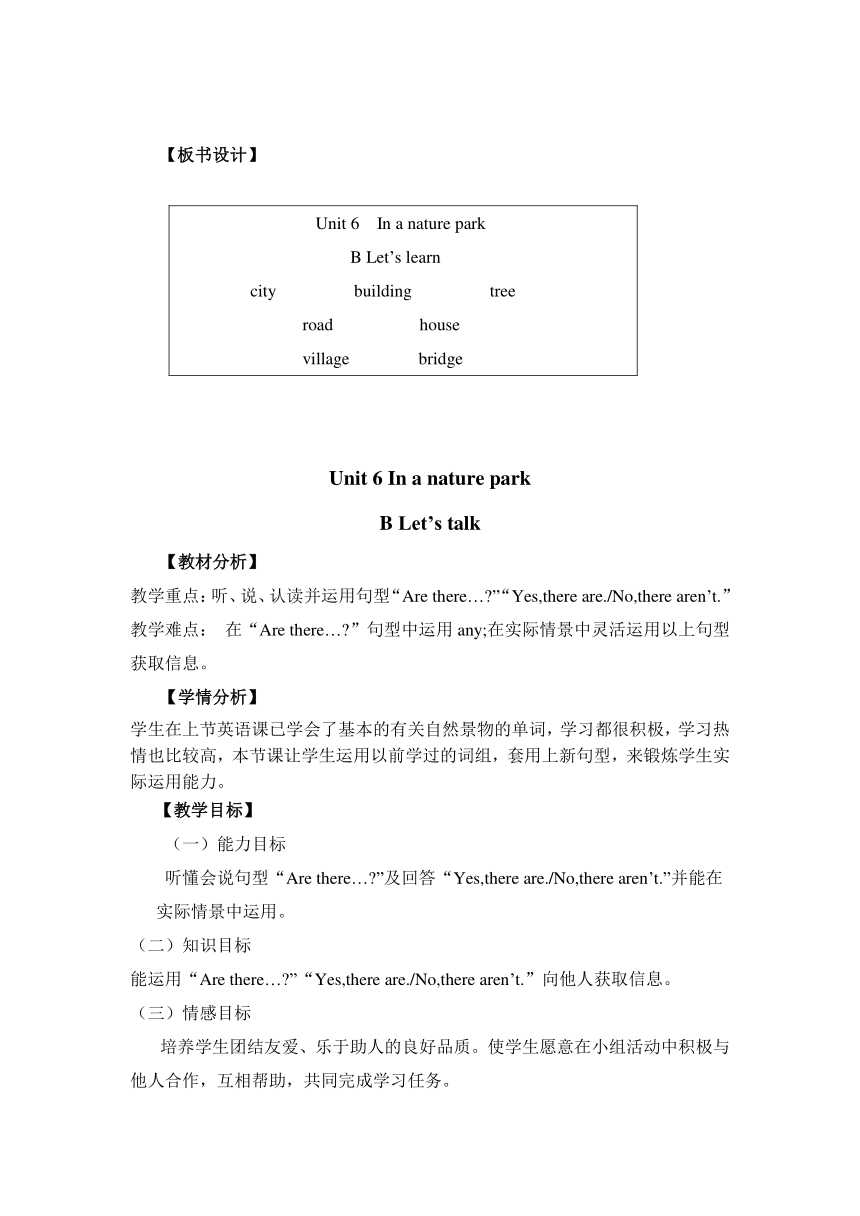 【板书设计】

Unit 6　In a nature park

B Let’s learn

city　　building　　tree

road　　house

village　　bridge

Unit 6 In a nature park

B Let’s talk

【教材分析】

教学重点：听、说、认读并运用句型“Are there…?”“Yes,there are./No,there aren’t.”

教学难点：　在“Are there…?”句型中运用 any;在实际情景中灵活运用以上句型获取信息。

【学情分析】

学生在上节英语课已学会了基本的有关自然景物的单词，学习都很积极，学习热情也比较高，本节课让学生运用以前学过的词组，套用上新句型，来锻炼学生实际运用能力。

【教学目标】

（一）能力目标

听懂会说句型“Are there…?”及回答“Yes,there are./No,there aren’t.”并能在实际情景中运用。

（二）知识目标

能运用“Are there…?”“Yes,there are./No,there aren’t.”向他人获取信息。

（三）情感目标

培养学生团结友爱、乐于助人的良好品质。使学生愿意在小组活动中积极与他人合作，互相帮助，共同完成学习任务。